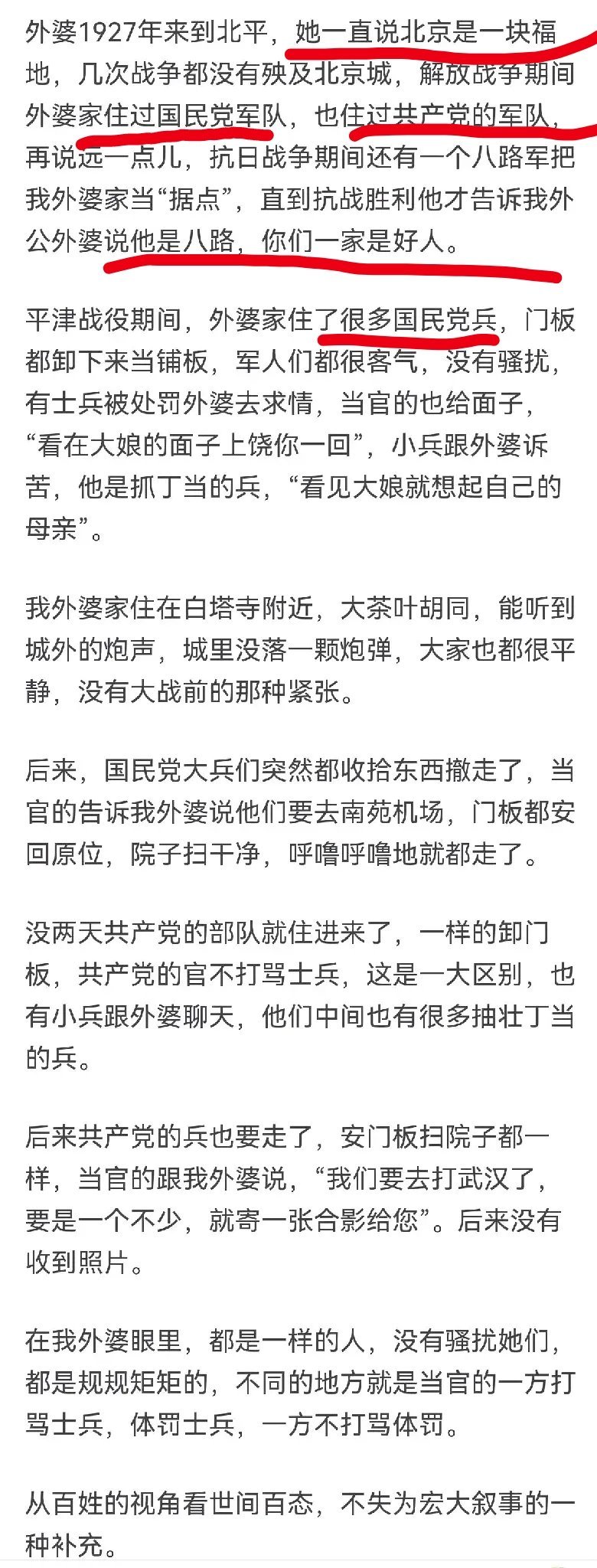 外婆1927年来到北平，她一直说北京是一块福地，几次战争都没有殃及北京城，解放战争期间外婆家住过国民党军队，也住过共产党的军队，再说远一点儿，抗日战争期间还有一个八路军把我外婆家当“据点”，直到抗战胜利他才告诉我外公外婆说他是八路，你们一家是好人。

平津战役期间，外婆家住了很多国民党兵，门板都卸下来当铺板，军人们都很客气，没有骚扰，有士兵被处罚外婆去求情，当官的也给面子，“看在大娘的面子上饶你一回”，小兵跟外婆诉苦，他是抓丁当的兵，“看见大娘就想起自己的母亲”。

我外婆家住在白塔寺附近，大茶叶胡同，能听到城外的炮声，城里没落一颗炮弹，大家也都很平静，没有大战前的那种紧张。

后来，国民党大兵们突然都收拾东西撤走了，当官的告诉我外婆说他们要去南苑机场，门板都安回原位，院子扫干净，呼噜呼噜地就都走了。

没两天共产党的部队就住进来了，一样的卸门板，共产党的官不打骂士兵，这是一大区别，也有小兵跟外婆聊天，他们中间也有很多抽壮丁当的兵。

后来共产党的兵也要走了，安门板扫院子都一样，当官的跟我外婆说，“我们要去打武汉了，要是一个不少，就寄一张合影给您”。后来没有收到照片。

在我外婆眼里，都是一样的人，没有骚扰她们，都是规规矩矩的，不同的地方就是当官的一方打骂士兵，体罚士兵，一方不打骂体罚。

从百姓的视角看世间百态，不失为宏大叙事的一种补充。